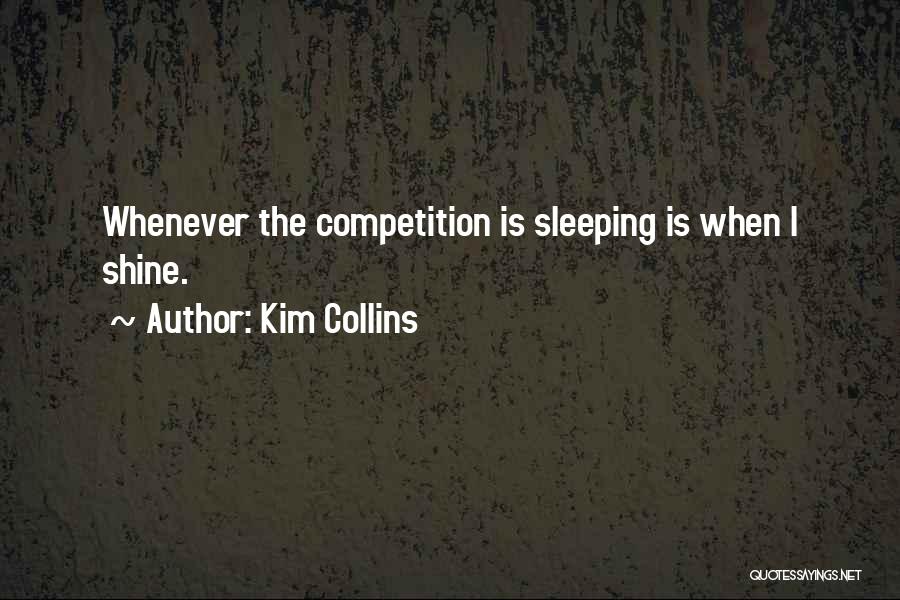 Whenever the competition is sleeping is when I shine.

~ Author: Kim Collins

QUOTESSAYINGS.NET